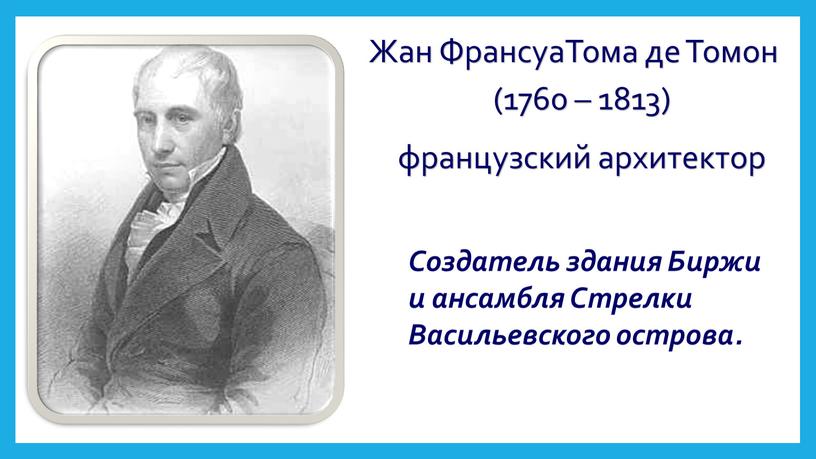 Жан ФрансуаТома де Томон
(1760 – 1813)
французский архитектор

Создатель здания Биржи и ансамбля Стрелки Васильевского острова.